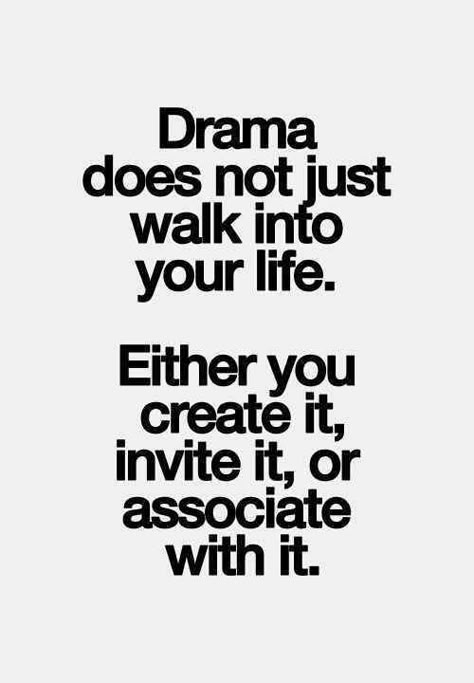 Drama does not just walk into your life.

Either you create it, invite it, or associate with it.